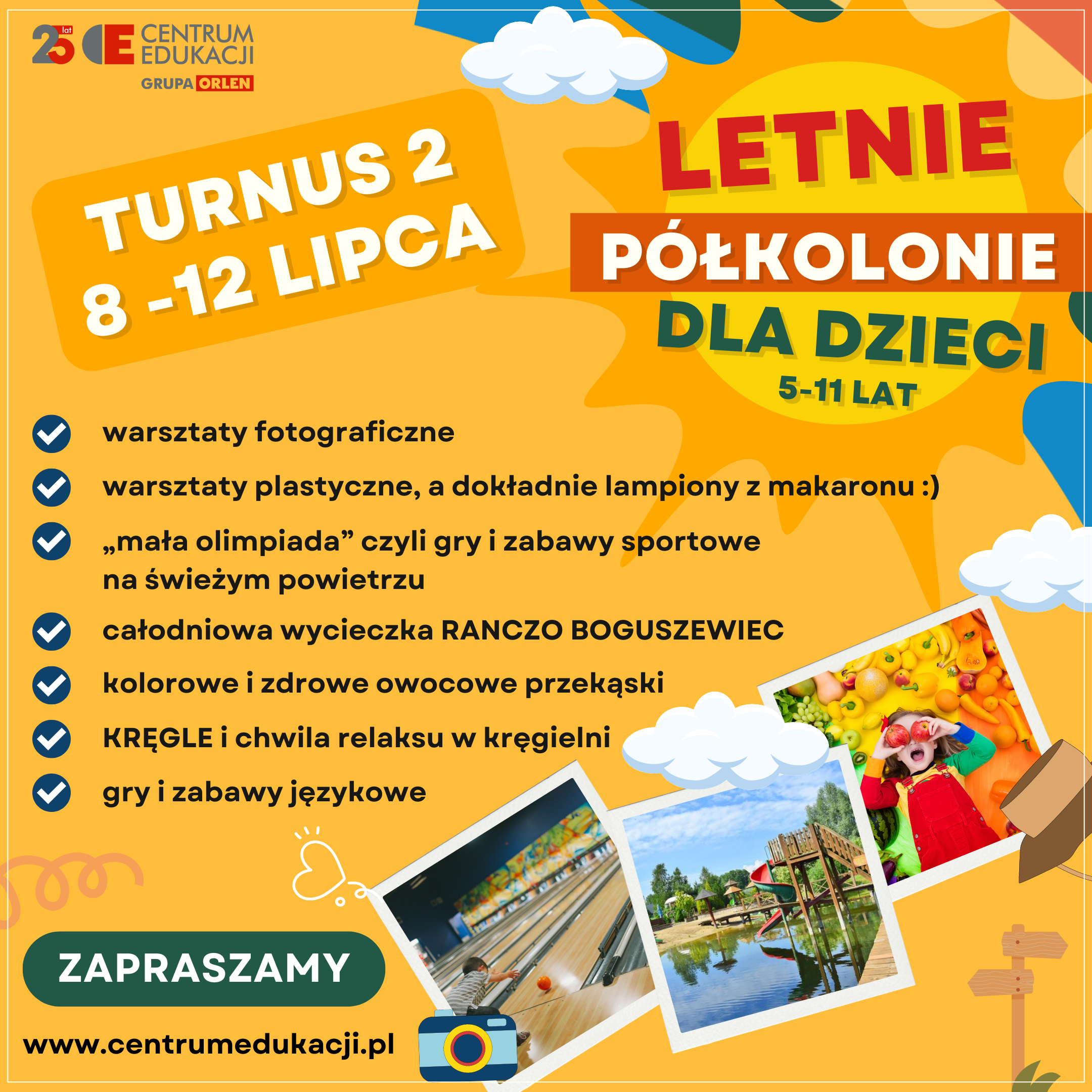 25 lat CE CENTRUM EDUKACJI
GRUPA ORLEN

TURNUS 2
8 -12 LIPCA

LETNIE
PÓŁKOLONIE
DLA DZIECI
5-11 LAT

warsztaty fotograficzne

warsztaty plastyczne, a dokładnie lampiony z makaronu :)

„mała olimpiada” czyli gry i zabawy sportowe na świeżym powietrzu

całodniowa wycieczka RANCZO BOGUSZEWIEC

kolorowe i zdrowe owocowe przekąski

KRĘGLE i chwila relaksu w kręgielni

gry i zabawy językowe

ZAPRASZAMY

www.centrumedukacji.pl